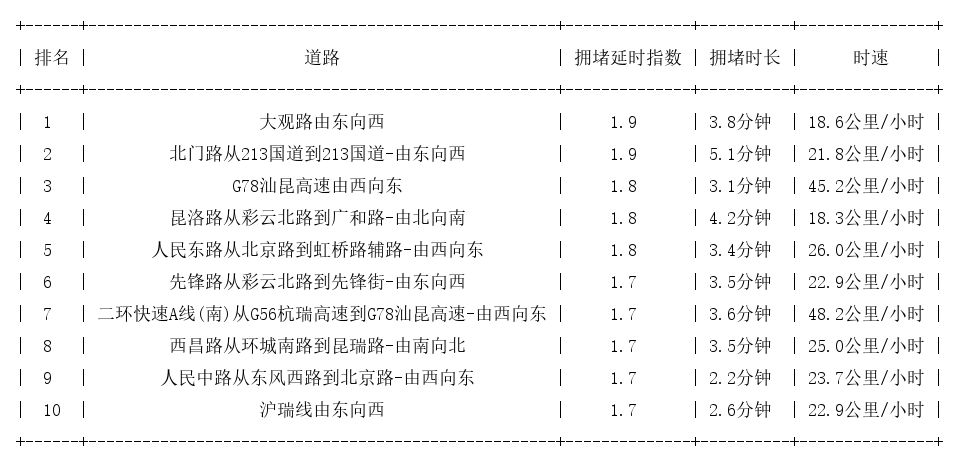 | 排名 | 道路 | 拥堵延时指数 | 拥堵时长 | 时速 |
|---|---|---|---|---|
| 1 | 大观路由东向西 | 1.9 | 3.8分钟 | 18.6公里/小时 |
| 2 | 北门路从213国道到213国道-由东向西 | 1.9 | 5.1分钟 | 21.8公里/小时 |
| 3 | G78汕昆高速由西向东 | 1.8 | 3.1分钟 | 45.2公里/小时 |
| 4 | 昆洛路从彩云北路到广和路-由北向南 | 1.8 | 4.2分钟 | 18.3公里/小时 |
| 5 | 人民东路从北京路到虹桥路辅路-由西向东 | 1.8 | 3.4分钟 | 26.0公里/小时 |
| 6 | 先锋路从彩云北路到先锋街-由东向西 | 1.7 | 3.5分钟 | 22.9公里/小时 |
| 7 | 二环快速A线(南)从G56杭瑞高速到G78汕昆高速-由西向东 | 1.7 | 3.6分钟 | 48.2公里/小时 |
| 8 | 西昌路从环城南路到昆瑞路-由南向北 | 1.7 | 3.5分钟 | 25.0公里/小时 |
| 9 | 人民中路从东风西路到北京路-由西向东 | 1.7 | 2.2分钟 | 23.7公里/小时 |
| 10 | 沪瑞线由东向西 | 1.7 | 2.6分钟 | 22.9公里/小时 |